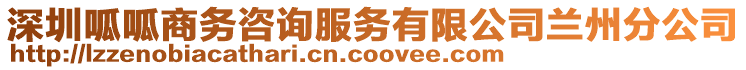 深圳呱呱商务咨询服务有限公司兰州分公司
http://lzzenobiacathari.cn.coovee.com